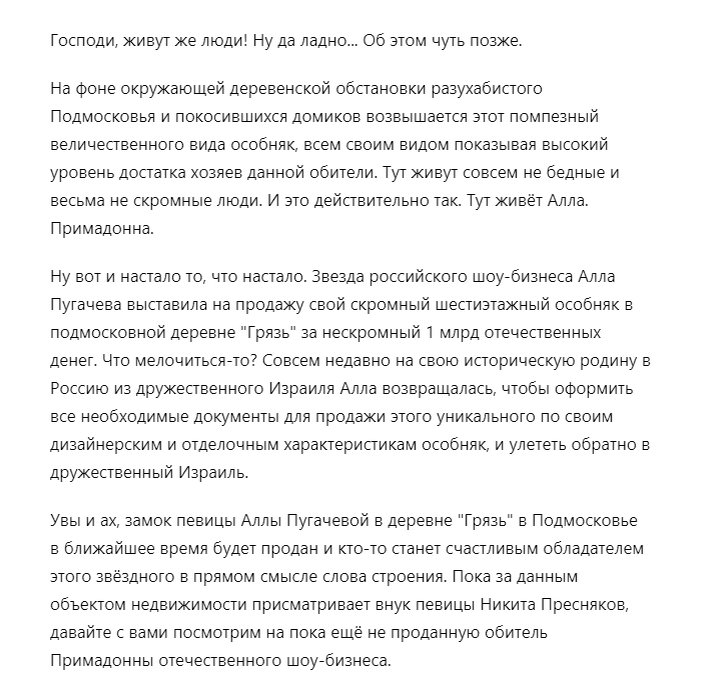 Господи, живут же люди! Ну да ладно... Об этом чуть позже.

На фоне окружающей деревенской обстановки разухабистого Подмосковья и покосившихся домиков возвышается этот помпезный величественного вида особняк, всем своим видом показывая высокий уровень достатка хозяев данной обители. Тут живут совсем не бедные и весьма не скромные люди. И это действительно так. Тут живёт Алла. Примадонна.

Ну вот и настало то, что настало. Звезда российского шоу-бизнеса Алла Пугачева выставила на продажу свой скромный шестиэтажный особняк в подмосковной деревне "Грязь" за нескромный 1 млрд отечественных денег. Что мелочиться-то? Совсем недавно на свою историческую родину в Россию из дружественного Израиля Алла возвращалась, чтобы оформить все необходимые документы для продажи этого уникального по своим дизайнерским и отделочным характеристикам особняк, и улететь обратно в дружественный Израиль.

Увы и ах, замок певицы Аллы Пугачевой в деревне "Грязь" в Подмосковье в ближайшее время будет продан и кто-то станет счастливым обладателем этого звёздного в прямом смысле слова строения. Пока за данным объектом недвижимости присматривает внук певицы Никита Пресняков, давайте с вами посмотрим на пока ещё не проданную обитель Примадонны отечественного шоу-бизнеса.